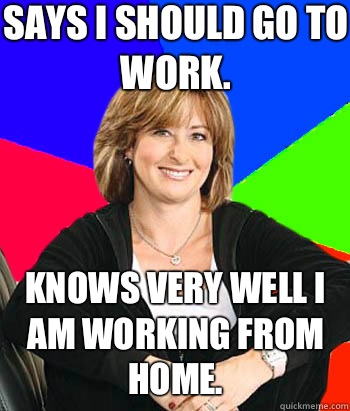 SAYS I SHOULD GO TO WORK.

KNOWS VERY WELL I AM WORKING FROM HOME.

quickmeme.com